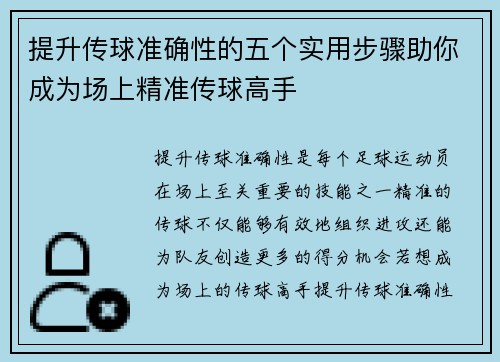 提升传球准确性的五个实用步骤助你成为场上精准传球高手

提升传球准确性是每个足球运动员在场上至关重要的技能之一精准的传球不仅能够有效地组织进攻还能为队友创造更多的得分机会若想成为场上的传球高手提升传球准确性